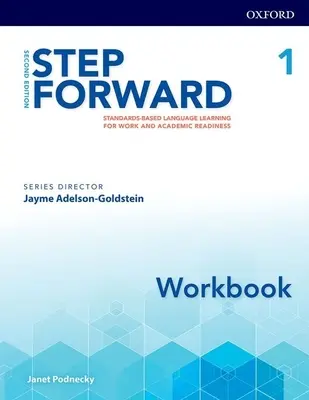 OXFORD

SECOND EDITION

STEP FORWARD

1

STANDARDS-BASED LANGUAGE LEARNING FOR WORK AND ACADEMIC READINESS

SERIES DIRECTOR
Jayme Adelson-Goldstein

Workbook

Janet Podnecky